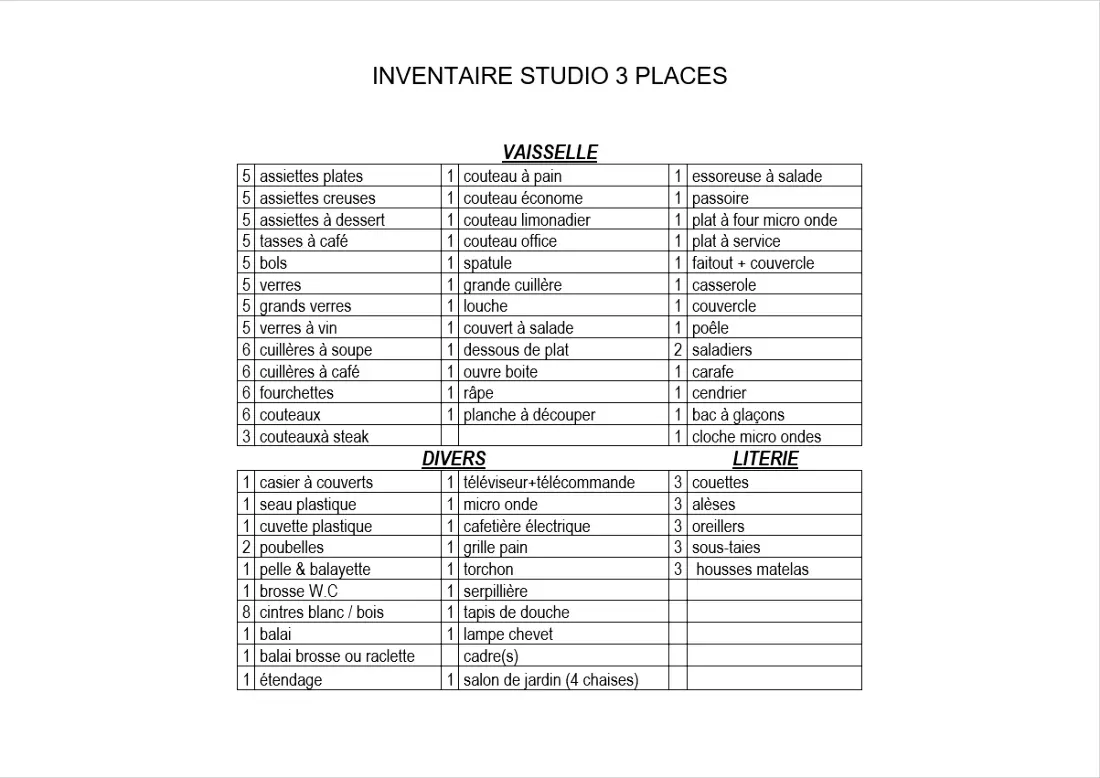 INVENTAIRE STUDIO 3 PLACES

VAISSELLE

| 5 | assiettes plates | 1 | couteau à pain | 1 | essoreuse à salade |
|---|---|---|---|---|---|
| 5 | assiettes creuses | 1 | couteau économe | 1 | passoire |
| 5 | assiettes à dessert | 1 | couteau limonadier | 1 | plat à four micro onde |
| 5 | tasses à café | 1 | couteau office | 1 | plat à service |
| 5 | bols | 1 | spatule | 1 | faitout + couvercle |
| 5 | verres | 1 | grande cuillère | 1 | casserole |
| 5 | grands verres | 1 | louche | 1 | couvercle |
| 5 | verres à vin | 1 | couvert à salade | 1 | poêle |
| 6 | cuillères à soupe | 1 | dessous de plat | 2 | saladiers |
| 6 | cuillères à café | 1 | ouvre boite | 1 | carafe |
| 6 | fourchettes | 1 | râpe | 1 | cendrier |
| 6 | couteaux | 1 | planche à découper | 1 | bac à glaçons |
| 3 | couteauxà steak | | | 1 | cloche micro ondes |

DIVERS

LITERIE

| 1 | casier à couverts | 1 | téléviseur+télécommande | 3 | couettes |
|---|---|---|---|---|---|
| 1 | seau plastique | 1 | micro onde | 3 | alèses |
| 1 | cuvette plastique | 1 | cafetière électrique | 3 | oreillers |
| 2 | poubelles | 1 | grille pain | 3 | sous-taies |
| 1 | pelle & balayette | 1 | torchon | 3 | housses matelas |
| 1 | brosse W.C | 1 | serpillière | | |
| 8 | cintres blanc / bois | 1 | tapis de douche | | |
| 1 | balai | 1 | lampe chevet | | |
| 1 | balai brosse ou raclette | | cadre(s) | | |
| 1 | étendage | 1 | salon de jardin (4 chaises) | | |